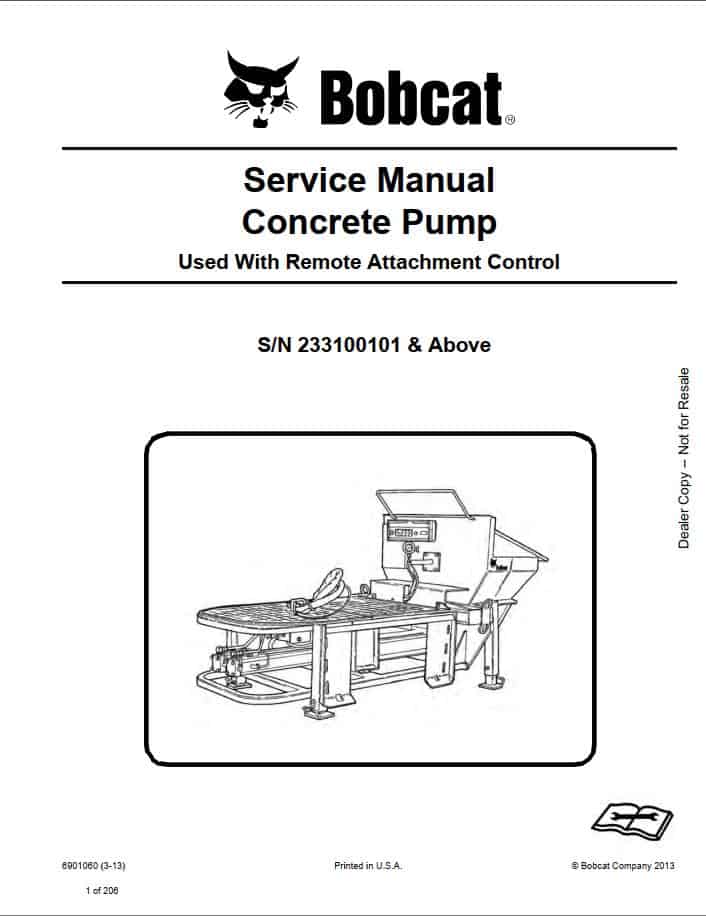 Bobcat®

Service Manual
Concrete Pump

Used With Remote Attachment Control

S/N 233100101 & Above

Dealer Copy – Not for Resale

6901060 (3-13)

Printed in U.S.A.

© Bobcat Company 2013

1 of 206